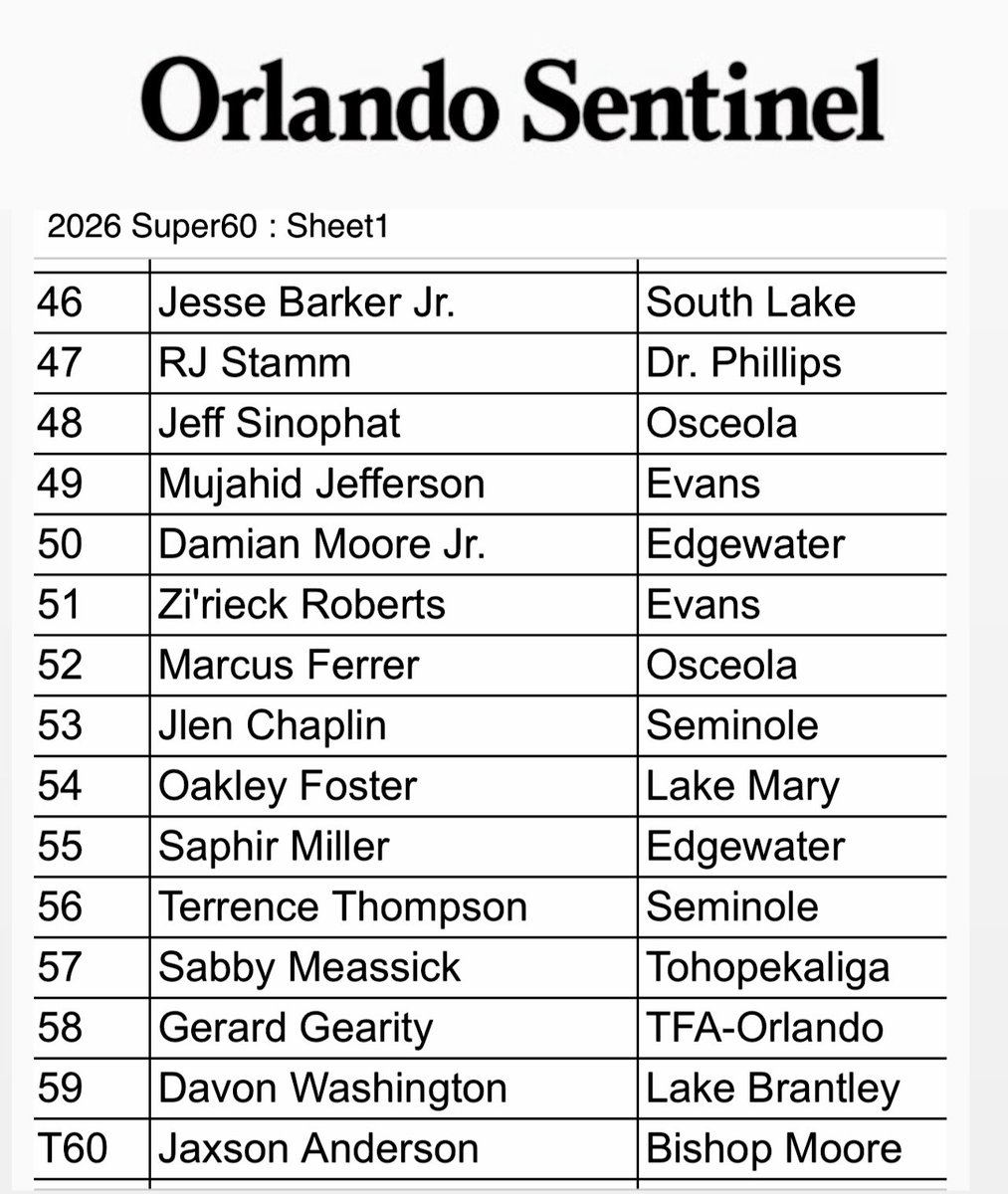 Orlando Sentinel

2026 Super60 : Sheet1

| | | |
|---|---|---|
| 46 | Jesse Barker Jr. | South Lake |
| 47 | RJ Stamm | Dr. Phillips |
| 48 | Jeff Sinophat | Osceola |
| 49 | Mujahid Jefferson | Evans |
| 50 | Damian Moore Jr. | Edgewater |
| 51 | Zi'rieck Roberts | Evans |
| 52 | Marcus Ferrer | Osceola |
| 53 | Jlen Chaplin | Seminole |
| 54 | Oakley Foster | Lake Mary |
| 55 | Saphir Miller | Edgewater |
| 56 | Terrence Thompson | Seminole |
| 57 | Sabby Meassick | Tohopekaliga |
| 58 | Gerard Gearity | TFA-Orlando |
| 59 | Davon Washington | Lake Brantley |
| T60 | Jaxson Anderson | Bishop Moore |